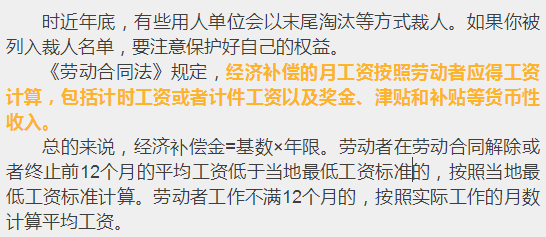 时近年底，有些用人单位会以末尾淘汰等方式裁人。如果你被列入裁人名单，要注意保护好自己的权益。

《劳动合同法》规定，经济补偿的月工资按照劳动者应得工资计算，包括计时工资或者计件工资以及奖金、津贴和补贴等货币性收入。

总的来说，经济补偿金=基数×年限。劳动者在劳动合同解除或者终止前12个月的平均工资低于当地最低工资标准的，按照当地最低工资标准计算。劳动者工作不满12个月的，按照实际工作的月数计算平均工资。